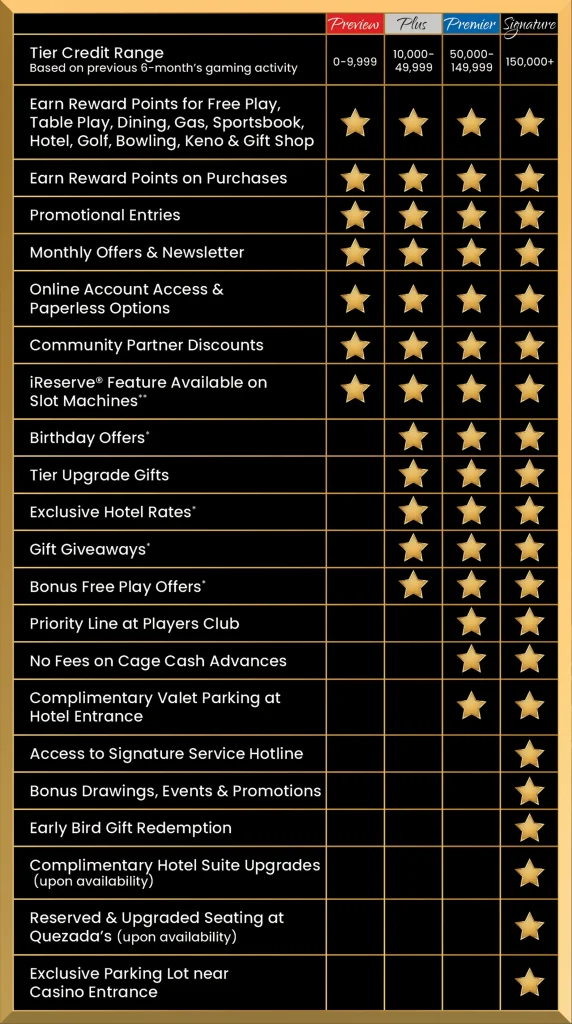 |  | Preview | Plus | Premier | Signature |
|---|---|---|---|---|
| Tier Credit Range Based on previous 6-month's gaming activity | 0-9,999 | 10,000-49,999 | 50,000-149,999 | 150,000+ |
| Earn Reward Points for Free Play, Table Play, Dining, Gas, Sportsbook, Hotel, Golf, Bowling, Keno & Gift Shop | ★ | ★ | ★ | ★ |
| Earn Reward Points on Purchases | ★ | ★ | ★ | ★ |
| Promotional Entries | ★ | ★ | ★ | ★ |
| Monthly Offers & Newsletter | ★ | ★ | ★ | ★ |
| Online Account Access & Paperless Options | ★ | ★ | ★ | ★ |
| Community Partner Discounts | ★ | ★ | ★ | ★ |
| iReserve® Feature Available on Slot Machines** | ★ | ★ | ★ | ★ |
| Birthday Offers* |  | ★ | ★ | ★ |
| Tier Upgrade Gifts |  | ★ | ★ | ★ |
| Exclusive Hotel Rates* |  | ★ | ★ | ★ |
| Gift Giveaways* |  | ★ | ★ | ★ |
| Bonus Free Play Offers* |  | ★ | ★ | ★ |
| Priority Line at Players Club |  |  | ★ | ★ |
| No Fees on Cage Cash Advances |  |  | ★ | ★ |
| Complimentary Valet Parking at Hotel Entrance |  |  | ★ | ★ |
| Access to Signature Service Hotline |  |  |  | ★ |
| Bonus Drawings, Events & Promotions |  |  |  | ★ |
| Early Bird Gift Redemption |  |  |  | ★ |
| Complimentary Hotel Suite Upgrades (upon availability) |  |  |  | ★ |
| Reserved & Upgraded Seating at Quezada's (upon availability) |  |  |  | ★ |
| Exclusive Parking Lot near Casino Entrance |  |  |  | ★ |